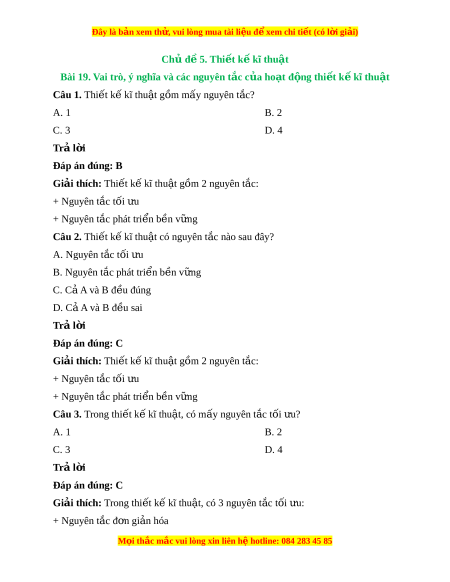 Đây là bản xem thử, vui lòng mua tài liệu để xem chi tiết (có lời giải)

Chủ đề 5. Thiết kế kĩ thuật

Bài 19. Vai trò, ý nghĩa và các nguyên tắc của hoạt động thiết kế kĩ thuật

Câu 1. Thiết kế kĩ thuật gồm mấy nguyên tắc?

A. 1

B. 2

C. 3

D. 4

Trả lời

Đáp án đúng: B

Giải thích: Thiết kế kĩ thuật gồm 2 nguyên tắc:

+ Nguyên tắc tối ưu

+ Nguyên tắc phát triển bền vững

Câu 2. Thiết kế kĩ thuật có nguyên tắc nào sau đây?

A. Nguyên tắc tối ưu

B. Nguyên tắc phát triển bền vững

C. Cả A và B đều đúng

D. Cả A và B đều sai

Trả lời

Đáp án đúng: C

Giải thích: Thiết kế kĩ thuật gồm 2 nguyên tắc:

+ Nguyên tắc tối ưu

+ Nguyên tắc phát triển bền vững

Câu 3. Trong thiết kế kĩ thuật, có mấy nguyên tắc tối ưu?

A. 1

B. 2

C. 3

D. 4

Trả lời

Đáp án đúng: C

Giải thích: Trong thiết kế kĩ thuật, có 3 nguyên tắc tối ưu:

+ Nguyên tắc đơn giản hóa

Mọi thắc mắc vui lòng xin liên hệ hotline: 084 283 45 85